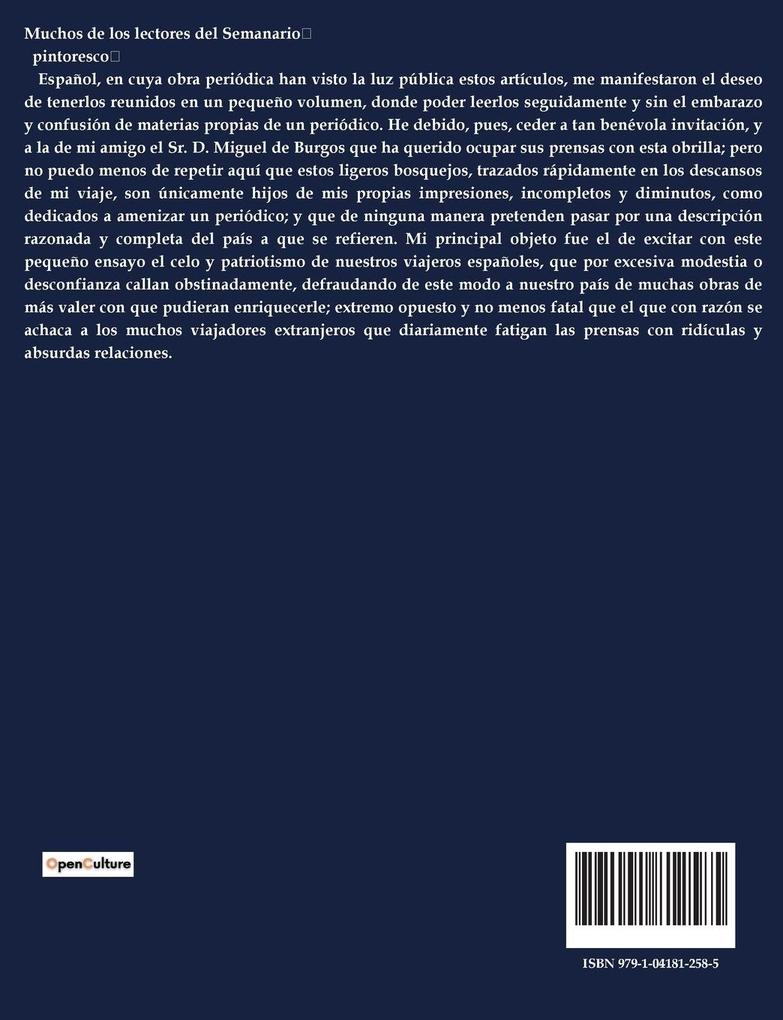 Muchos de los lectores del Semanario

pintoresco

Español, en cuya obra periódica han visto la luz pública estos artículos, me manifestaron el deseo de tenerlos reunidos en un pequeño volumen, donde poder leerlos seguidamente y sin el embarazo y confusión de materias propias de un periódico. He debido, pues, ceder a tan benévola invitación, y a la de mi amigo el Sr. D. Miguel de Burgos que ha querido ocupar sus prensas con esta obrilla; pero no puedo menos de repetir aquí que estos ligeros bosquejos, trazados rápidamente en los descansos de mi viaje, son únicamente hijos de mis propias impresiones, incompletos y diminutos, como dedicados a amenizar un periódico; y que de ninguna manera pretenden pasar por una descripción razonada y completa del país a que se refieren. Mi principal objeto fue el de excitar con este pequeño ensayo el celo y patriotismo de nuestros viajeros españoles, que por excesiva modestia o desconfianza callan obstinadamente, defraudando de este modo a nuestro país de muchas obras de más valer con que pudieran enriquecerle; extremo opuesto y no menos fatal que el que con razón se achaca a los muchos viajadores extranjeros que diariamente fatigan las prensas con ridículas y absurdas relaciones.

OpenCulture

ISBN 979-1-04181-258-5